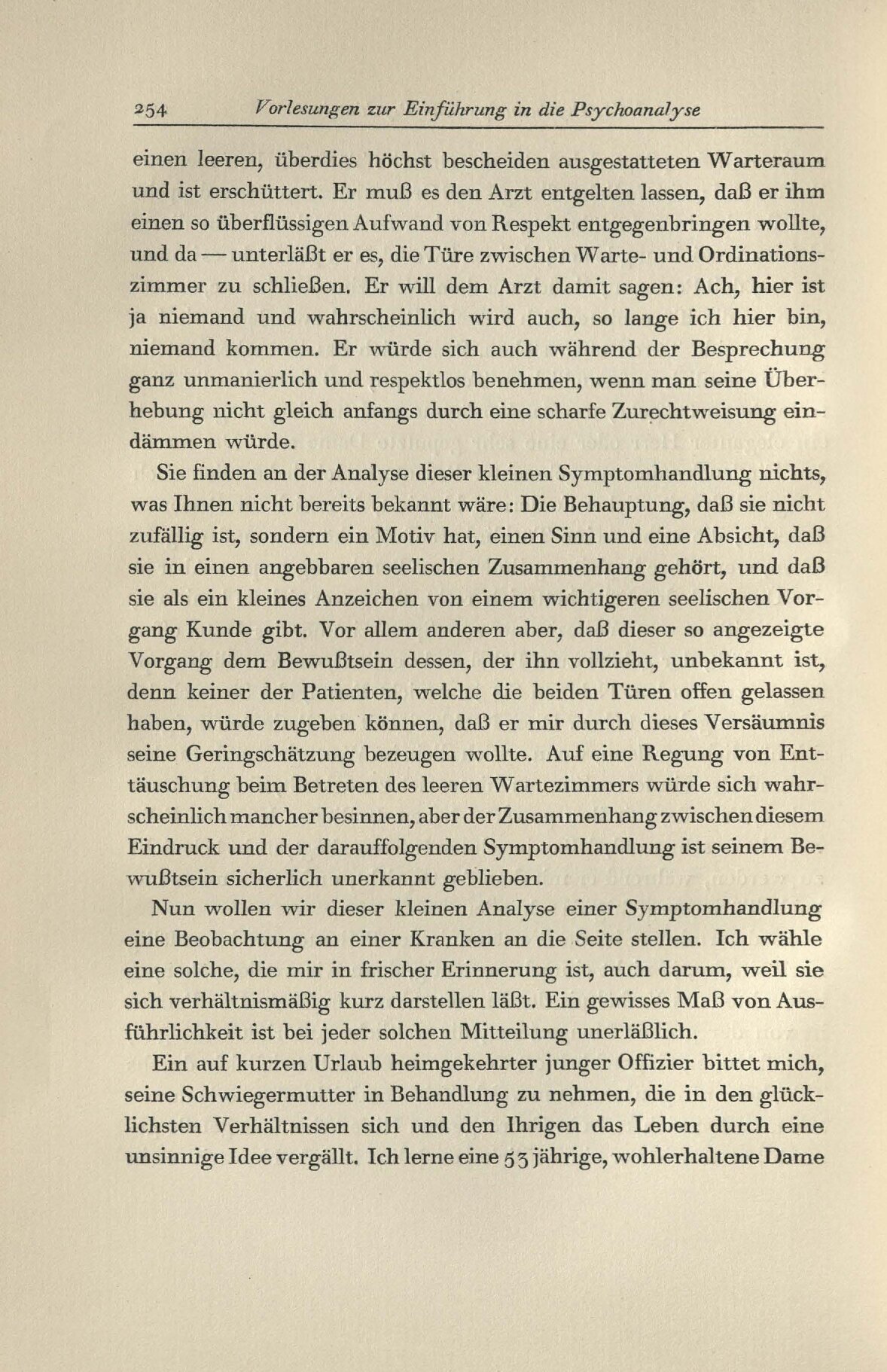 254 Vorlesungen zur Einführung in die Psychoanalyse

einen leeren, überdies höchst bescheiden ausgestatteten Warteraum und ist erschüttert. Er muß es den Arzt entgelten lassen, daß er ihm einen so überflüssigen Aufwand von Respekt entgegenbringen wollte, und da — unterläßt er es, die Türe zwischen Warte- und Ordinationszimmer zu schließen. Er will dem Arzt damit sagen: Ach, hier ist ja niemand und wahrscheinlich wird auch, so lange ich hier bin, niemand kommen. Er würde sich auch während der Besprechung ganz unmanierlich und respektlos benehmen, wenn man seine Überhebung nicht gleich anfangs durch eine scharfe Zurechtweisung eindämmen würde.

Sie finden an der Analyse dieser kleinen Symptomhandlung nichts, was Ihnen nicht bereits bekannt wäre: Die Behauptung, daß sie nicht zufällig ist, sondern ein Motiv hat, einen Sinn und eine Absicht, daß sie in einen angebbaren seelischen Zusammenhang gehört, und daß sie als ein kleines Anzeichen von einem wichtigeren seelischen Vorgang Kunde gibt. Vor allem anderen aber, daß dieser so angezeigte Vorgang dem Bewußtsein dessen, der ihn vollzieht, unbekannt ist, denn keiner der Patienten, welche die beiden Türen offen gelassen haben, würde zugeben können, daß er mir durch dieses Versäumnis seine Geringschätzung bezeugen wollte. Auf eine Regung von Enttäuschung beim Betreten des leeren Wartezimmers würde sich wahrscheinlich mancher besinnen, aber der Zusammenhang zwischen diesem Eindruck und der darauffolgenden Symptomhandlung ist seinem Bewußtsein sicherlich unerkannt geblieben.

Nun wollen wir dieser kleinen Analyse einer Symptomhandlung eine Beobachtung an einer Kranken an die Seite stellen. Ich wähle eine solche, die mir in frischer Erinnerung ist, auch darum, weil sie sich verhältnismäßig kurz darstellen läßt. Ein gewisses Maß von Ausführlichkeit ist bei jeder solchen Mitteilung unerläßlich.

Ein auf kurzen Urlaub heimgekehrter junger Offizier bittet mich, seine Schwiegermutter in Behandlung zu nehmen, die in den glücklichsten Verhältnissen sich und den Ihrigen das Leben durch eine unsinnige Idee vergällt. Ich lerne eine 53 jährige, wohlerhaltene Dame